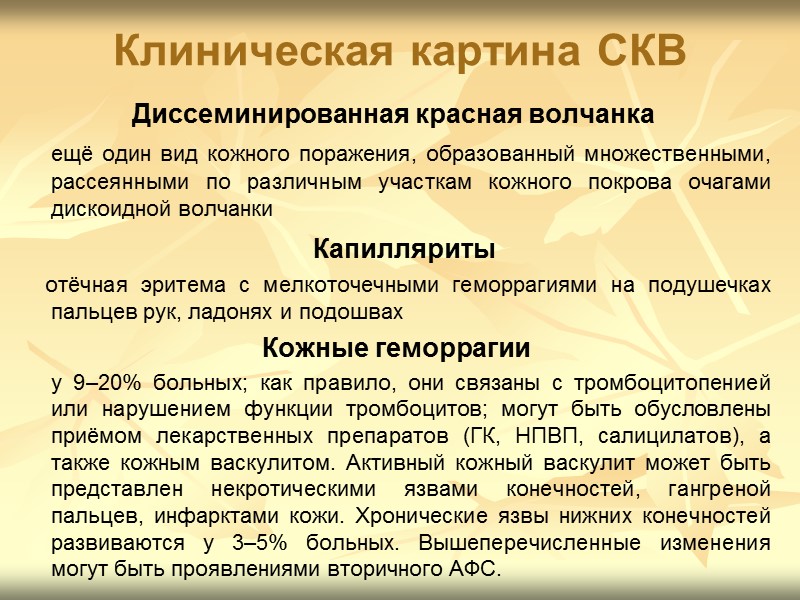 Клиническая картина СКВ

Диссеминированная красная волчанка

ещё один вид кожного поражения, образованный множественными, рассеянными по различным участкам кожного покрова очагами дискоидной волчанки

Капилляриты

отёчная эритема с мелкоточечными геморрагиями на подушечках пальцев рук, ладонях и подошвах

Кожные геморрагии

у 9–20% больных; как правило, они связаны с тромбоцитопенией или нарушением функции тромбоцитов; могут быть обусловлены приёмом лекарственных препаратов (ГК, НПВП, салицилатов), а также кожным васкулитом. Активный кожный васкулит может быть представлен некротическими язвами конечностей, гангреной пальцев, инфарктами кожи. Хронические язвы нижних конечностей развиваются у 3–5% больных. Вышеперечисленные изменения могут быть проявлениями вторичного АФС.